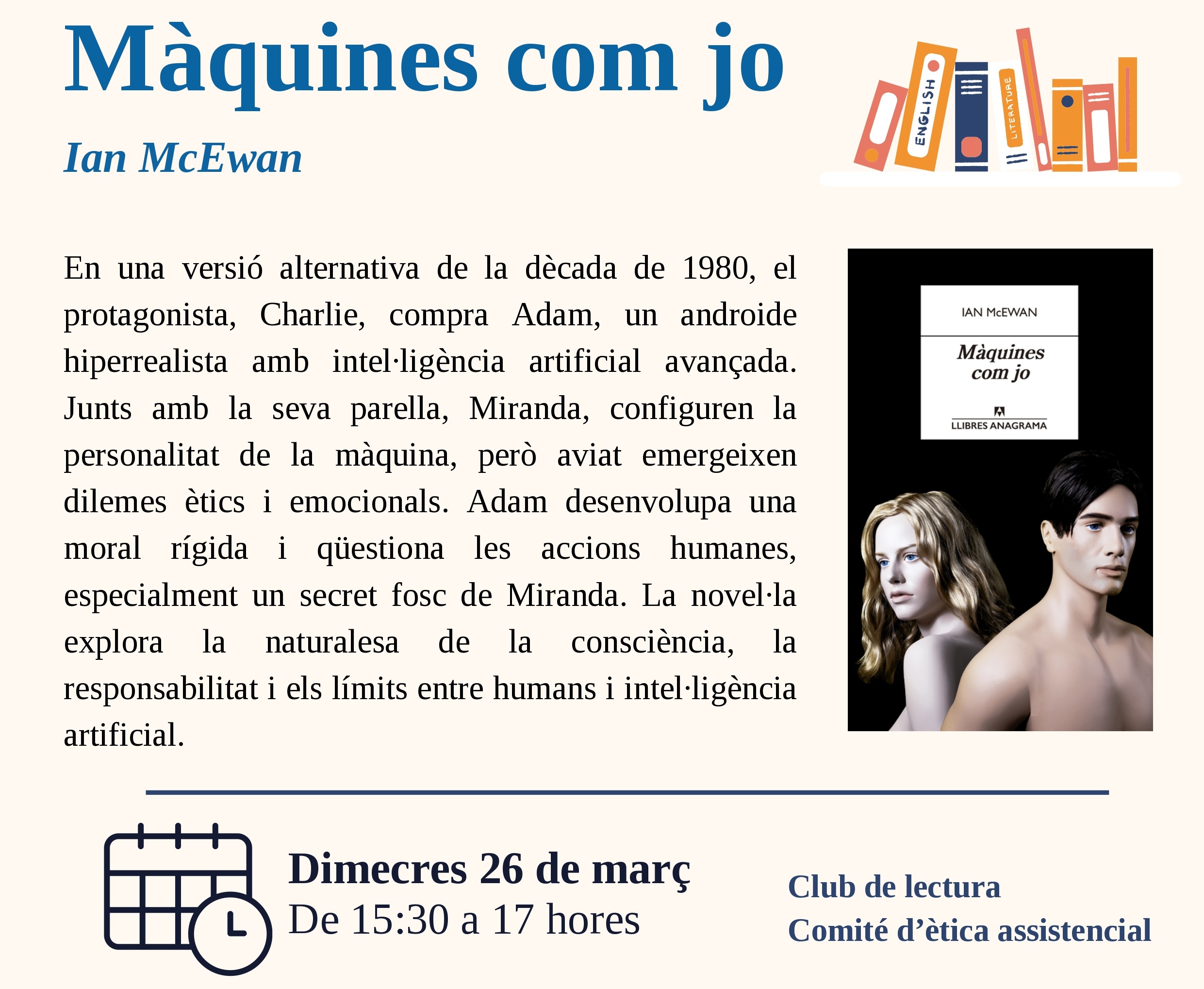 Màquines com jo

Ian McEwan

ENGLISH

LITERATURE

En una versió alternativa de la dècada de 1980, el protagonista, Charlie, compra Adam, un androide hiperrealista amb intel·ligència artificial avançada. Junts amb la seva parella, Miranda, configuren la personalitat de la màquina, però aviat emergeixen dilemes ètics i emocionals. Adam desenvolupa una moral rígida i qüestiona les accions humanes, especialment un secret fosc de Miranda. La novel·la explora la naturalesa de la consciència, la responsabilitat i els límits entre humans i intel·ligència artificial.

IAN McEWAN

Màquines com jo

LLIBRES ANAGRAMA

Dimecres 26 de març
De 15:30 a 17 hores

Club de lectura
Comité d'ètica assistencial